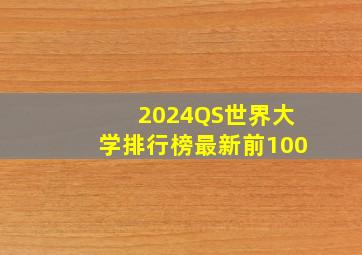 2024QS世界大学排行榜最新前100